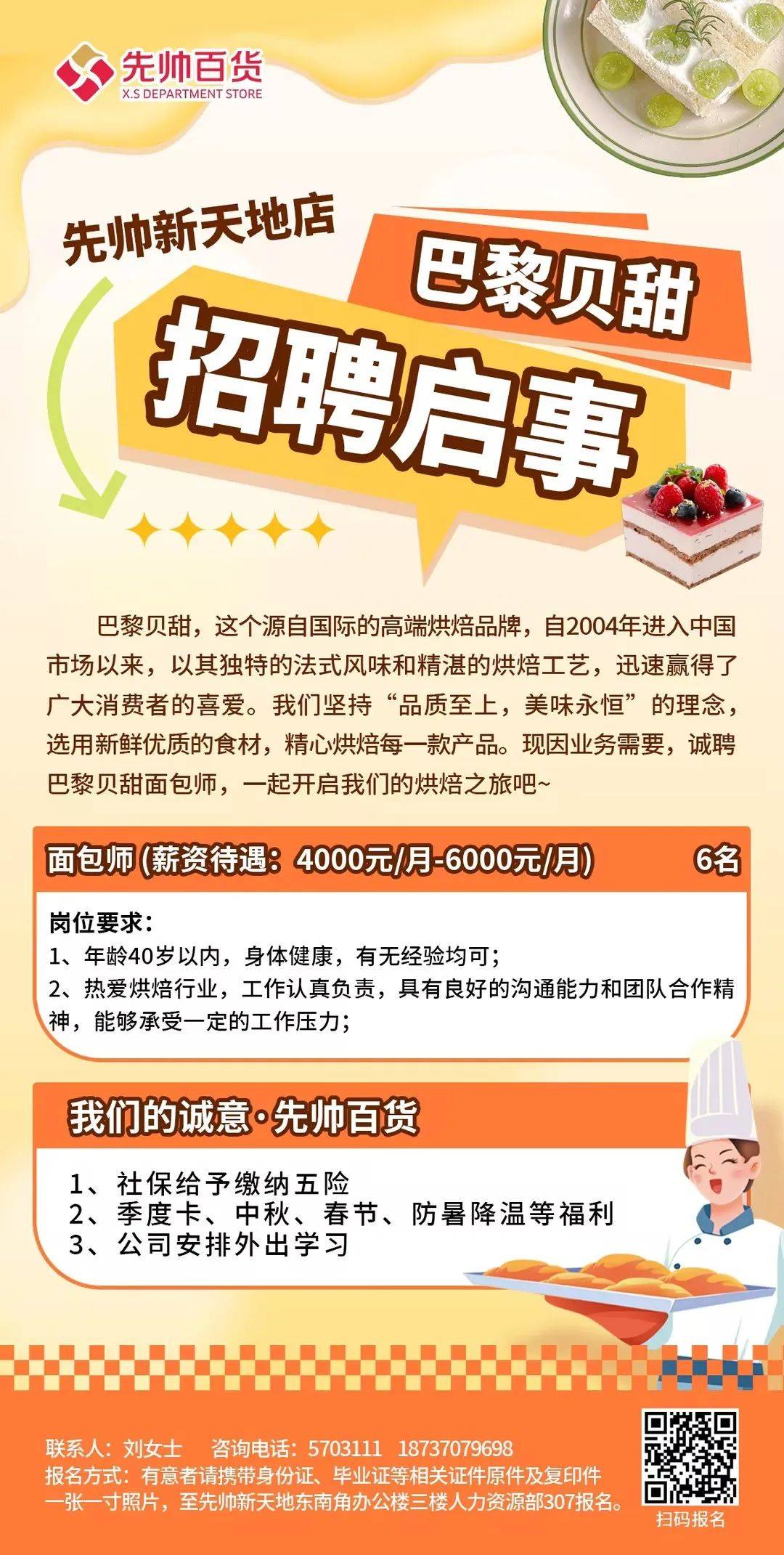 先帅百货
X.S DEPARTMENT STORE

先帅新天地店

巴黎贝甜

招聘启事

巴黎贝甜，这个源自国际的高端烘焙品牌，自2004年进入中国市场以来，以其独特的法式风味和精湛的烘焙工艺，迅速赢得了广大消费者的喜爱。我们坚持“品质至上，美味永恒”的理念，选用新鲜优质的食材，精心烘焙每一款产品。现因业务需要，诚聘巴黎贝甜面包师，一起开启我们的烘焙之旅吧~

面包师 (薪资待遇：4000元/月-6000元/月) 6名

岗位要求：
1、年龄40岁以内，身体健康，有无经验均可；
2、热爱烘焙行业，工作认真负责，具有良好的沟通能力和团队合作精神，能够承受一定的工作压力；

我们的诚意·先帅百货

1、社保给予缴纳五险
2、季度卡、中秋、春节、防暑降温等福利
3、公司安排外出学习

联系人：刘女士 咨询电话：5703111 18737079698
报名方式：有意者请携带身份证、毕业证等相关证件原件及复印件一张一寸照片，至先帅新天地东南角办公楼三楼人力资源部307报名。

扫码报名